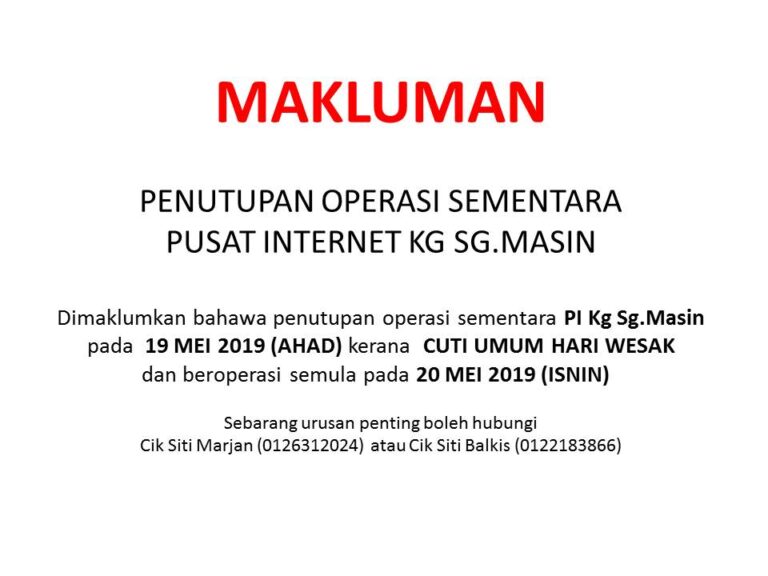 MAKLUMAN

PENUTUPAN OPERASI SEMENTARA
PUSAT INTERNET KG SG.MASIN

Dimaklumkan bahawa penutupan operasi sementara PI Kg Sg.Masin pada 19 MEI 2019 (AHAD) kerana CUTI UMUM HARI WESAK dan beroperasi semula pada 20 MEI 2019 (ISNIN)

Sebarang urusan penting boleh hubungi
Cik Siti Marjan (0126312024) atau Cik Siti Balkis (0122183866)